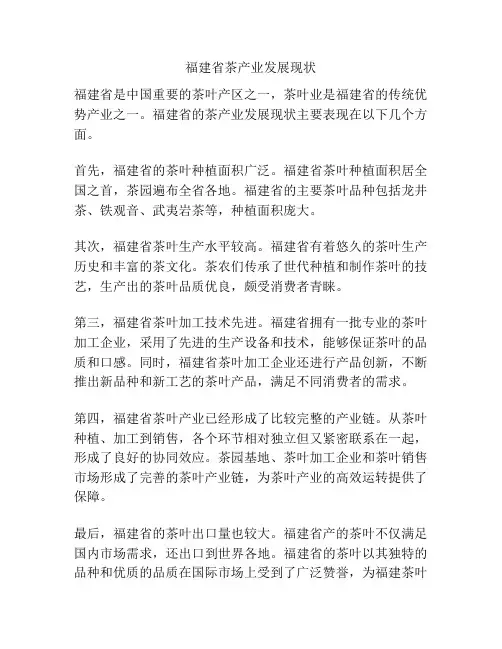 福建省茶产业发展现状

福建省是中国重要的茶叶产区之一，茶叶业是福建省的传统优势产业之一。福建省的茶产业发展现状主要表现在以下几个方面。

首先，福建省的茶叶种植面积广泛。福建省茶叶种植面积居全国之首，茶园遍布全省各地。福建省的主要茶叶品种包括龙井茶、铁观音、武夷岩茶等，种植面积庞大。

其次，福建省茶叶生产水平较高。福建省有着悠久的茶叶生产历史和丰富的茶文化。茶农们传承了世代种植和制作茶叶的技艺，生产出的茶叶品质优良，颇受消费者青睐。

第三，福建省茶叶加工技术先进。福建省拥有一批专业的茶叶加工企业，采用了先进的生产设备和技术，能够保证茶叶的品质和口感。同时，福建省茶叶加工企业还进行产品创新，不断推出新品种和新工艺的茶叶产品，满足不同消费者的需求。

第四，福建省茶叶产业已经形成了比较完整的产业链。从茶叶种植、加工到销售，各个环节相对独立但又紧密联系在一起，形成了良好的协同效应。茶园基地、茶叶加工企业和茶叶销售市场形成了完善的茶叶产业链，为茶叶产业的高效运转提供了保障。

最后，福建省的茶叶出口量也较大。福建省产的茶叶不仅满足国内市场需求，还出口到世界各地。福建省的茶叶以其独特的品种和优质的品质在国际市场上受到了广泛赞誉，为福建茶叶